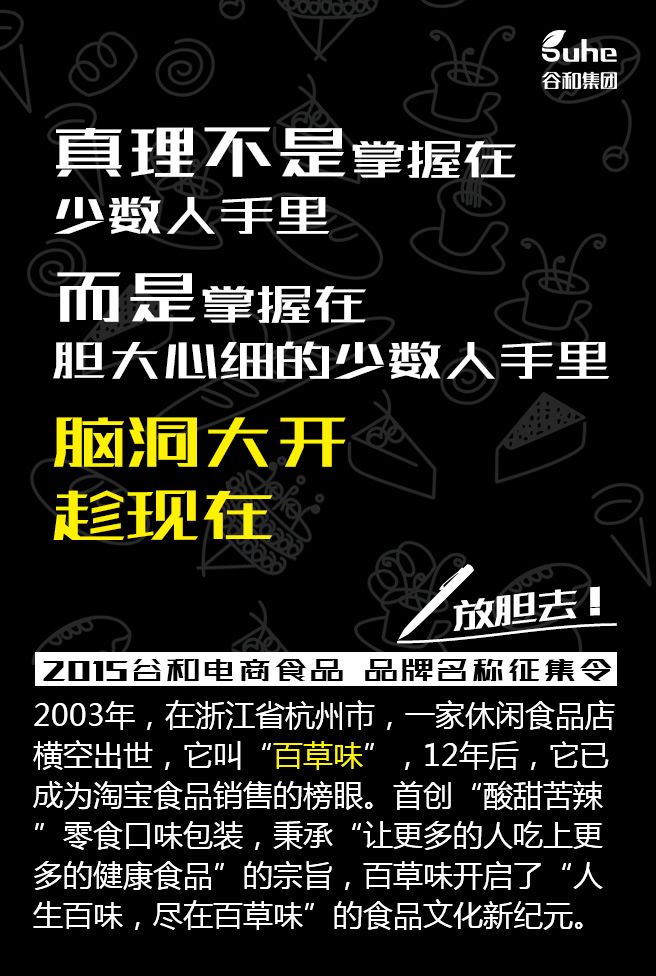 Guhe
谷和集团

真理不是掌握在
少数人手里

而是掌握在
胆大心细的少数人手里

脑洞大开
趁现在

放胆去！

2015谷和电商食品 品牌名称征集令

2003年，在浙江省杭州市，一家休闲食品店横空出世，它叫“百草味”，12年后，它已成为淘宝食品销售的榜眼。首创“酸甜苦辣”零食口味包装，秉承“让更多的人吃上更多的健康食品”的宗旨，百草味开启了“人生百味，尽在百草味”的食品文化新纪元。